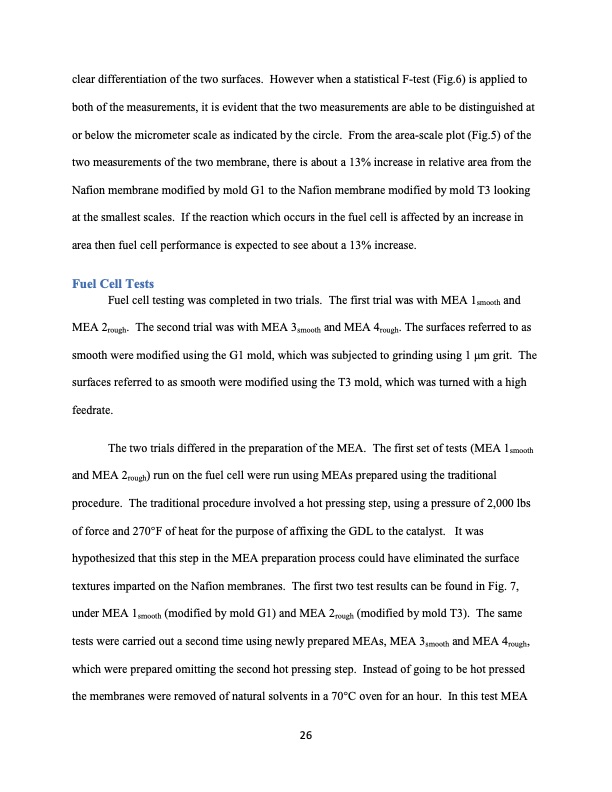 clear differentiation of the two surfaces. However when a statistical F-test (Fig.6) is applied to both of the measurements, it is evident that the two measurements are able to be distinguished at or below the micrometer scale as indicated by the circle. From the area-scale plot (Fig.5) of the two measurements of the two membrane, there is about a 13% increase in relative area from the Nafion membrane modified by mold G1 to the Nafion membrane modified by mold T3 looking at the smallest scales. If the reaction which occurs in the fuel cell is affected by an increase in area then fuel cell performance is expected to see about a 13% increase.

Fuel Cell Tests

Fuel cell testing was completed in two trials. The first trial was with MEA $1_{smooth}$ and MEA $2_{rough}$. The second trial was with MEA $3_{smooth}$ and MEA $4_{rough}$. The surfaces referred to as smooth were modified using the G1 mold, which was subjected to grinding using 1 μm grit. The surfaces referred to as smooth were modified using the T3 mold, which was turned with a high feedrate.

The two trials differed in the preparation of the MEA. The first set of tests (MEA $1_{smooth}$ and MEA $2_{rough}$) run on the fuel cell were run using MEAs prepared using the traditional procedure. The traditional procedure involved a hot pressing step, using a pressure of 2,000 lbs of force and 270°F of heat for the purpose of affixing the GDL to the catalyst. It was hypothesized that this step in the MEA preparation process could have eliminated the surface textures imparted on the Nafion membranes. The first two test results can be found in Fig. 7, under MEA $1_{smooth}$ (modified by mold G1) and MEA $2_{rough}$ (modified by mold T3). The same tests were carried out a second time using newly prepared MEAs, MEA $3_{smooth}$ and MEA $4_{rough}$, which were prepared omitting the second hot pressing step. Instead of going to be hot pressed the membranes were removed of natural solvents in a 70°C oven for an hour. In this test MEA

26